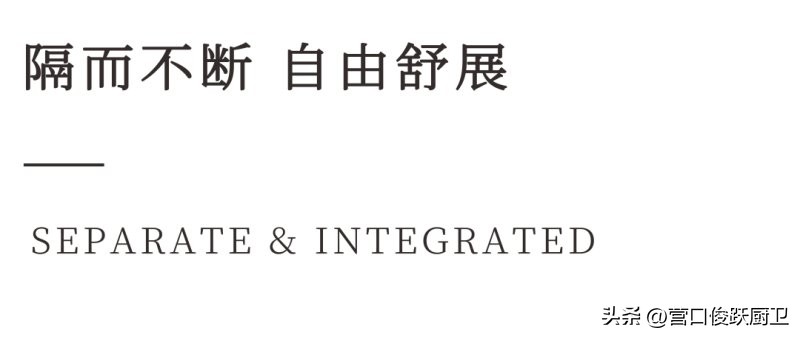 隔而不断 自由舒展

SEPARATE & INTEGRATED

头条 @营口俊跃厨卫